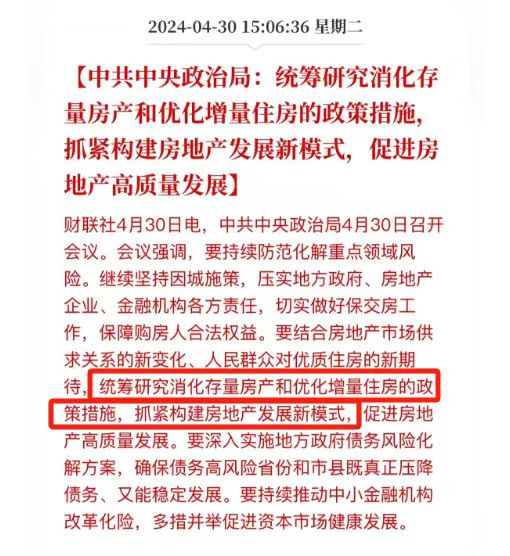 2024-04-30 15:06:36 星期二

【中共中央政治局：统筹研究消化存量房产和优化增量住房的政策措施，抓紧构建房地产发展新模式，促进房地产高质量发展】

财联社4月30日电，中共中央政治局4月30日召开会议。会议强调，要持续防范化解重点领域风险。继续坚持因城施策，压实地方政府、房地产企业、金融机构各方责任，切实做好保交房工作，保障购房人合法权益。要结合房地产市场供求关系的新变化、人民群众对优质住房的新期待，统筹研究消化存量房产和优化增量住房的政策措施，抓紧构建房地产发展新模式，促进房地产高质量发展。要深入实施地方政府债务风险化解方案，确保债务高风险省份和市县既真正压降债务、又能稳定发展。要持续推动中小金融机构改革化险，多措并举促进资本市场健康发展。